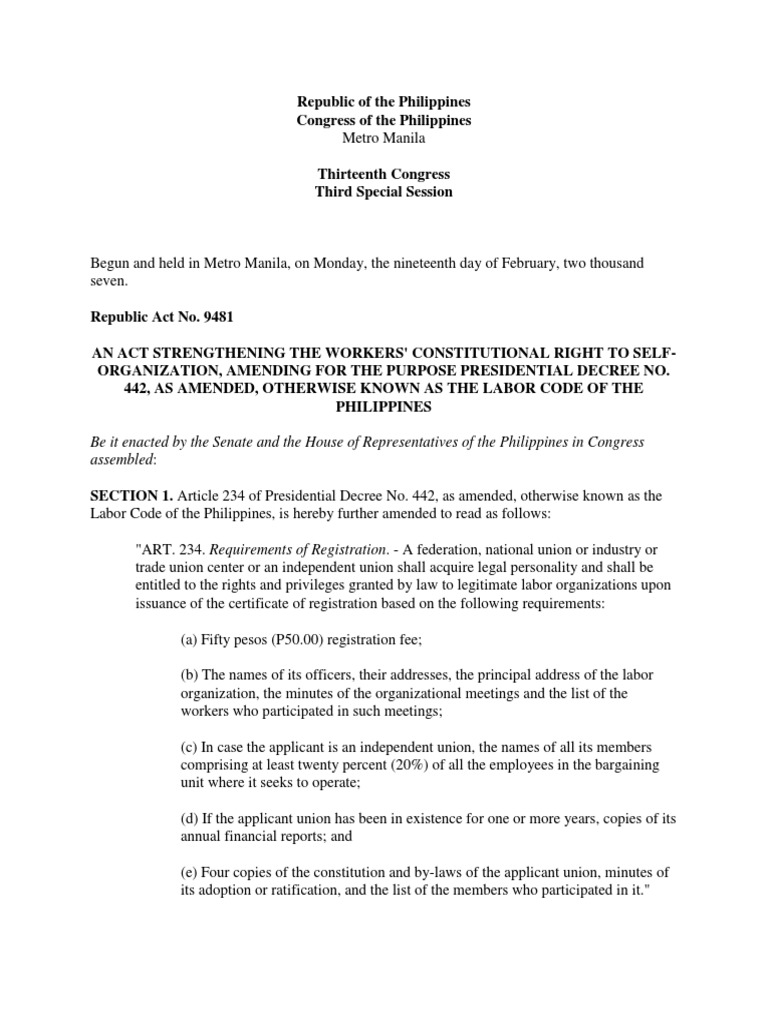 Republic of the Philippines
Congress of the Philippines
Metro Manila

Thirteenth Congress
Third Special Session

Begun and held in Metro Manila, on Monday, the nineteenth day of February, two thousand seven.

Republic Act No. 9481

AN ACT STRENGTHENING THE WORKERS' CONSTITUTIONAL RIGHT TO SELF-ORGANIZATION, AMENDING FOR THE PURPOSE PRESIDENTIAL DECREE NO. 442, AS AMENDED, OTHERWISE KNOWN AS THE LABOR CODE OF THE PHILIPPINES

Be it enacted by the Senate and the House of Representatives of the Philippines in Congress assembled:

SECTION 1. Article 234 of Presidential Decree No. 442, as amended, otherwise known as the Labor Code of the Philippines, is hereby further amended to read as follows:

"ART. 234. Requirements of Registration. - A federation, national union or industry or trade union center or an independent union shall acquire legal personality and shall be entitled to the rights and privileges granted by law to legitimate labor organizations upon issuance of the certificate of registration based on the following requirements:

(a) Fifty pesos (P50.00) registration fee;

(b) The names of its officers, their addresses, the principal address of the labor organization, the minutes of the organizational meetings and the list of the workers who participated in such meetings;

(c) In case the applicant is an independent union, the names of all its members comprising at least twenty percent (20%) of all the employees in the bargaining unit where it seeks to operate;

(d) If the applicant union has been in existence for one or more years, copies of its annual financial reports; and

(e) Four copies of the constitution and by-laws of the applicant union, minutes of its adoption or ratification, and the list of the members who participated in it."